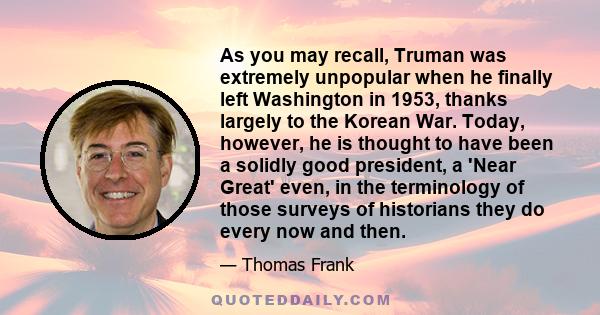 As you may recall, Truman was extremely unpopular when he finally left Washington in 1953, thanks largely to the Korean War. Today, however, he is thought to have been a solidly good president, a 'Near Great' even, in the terminology of those surveys of historians they do every now and then.

— Thomas Frank

QUOTEDDAILY.COM